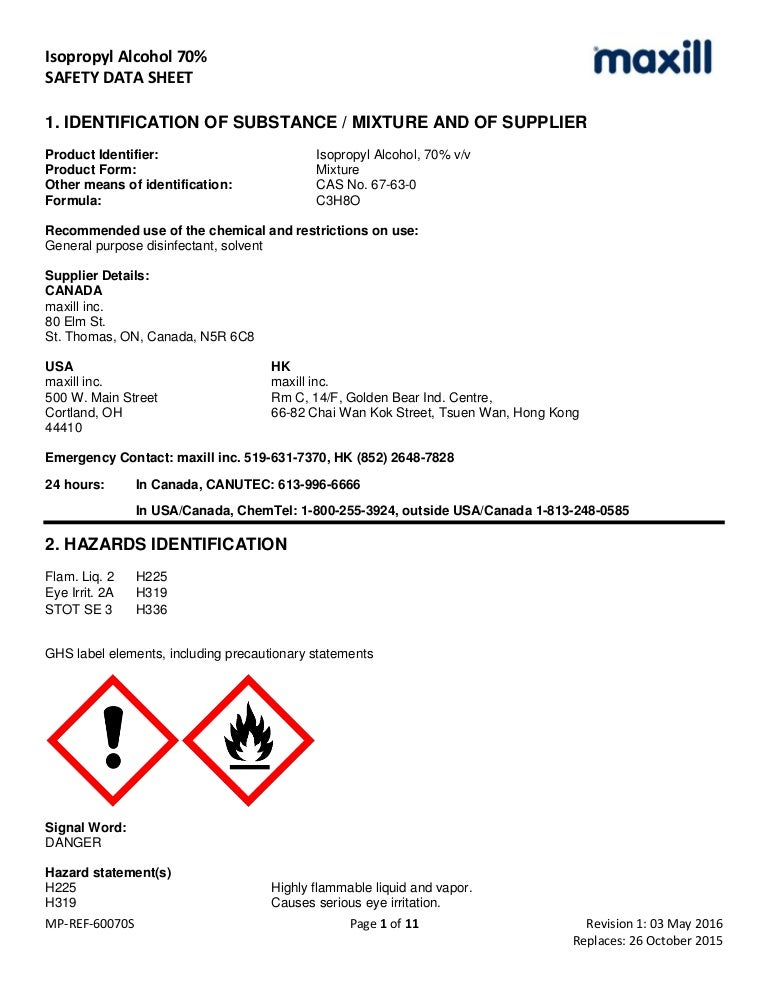 Isopropyl Alcohol 70%
SAFETY DATA SHEET

maxill

1. IDENTIFICATION OF SUBSTANCE / MIXTURE AND OF SUPPLIER

Product Identifier: Isopropyl Alcohol, 70% v/v
Product Form: Mixture
Other means of identification: CAS No. 67-63-0
Formula: C3H8O

Recommended use of the chemical and restrictions on use:
General purpose disinfectant, solvent

Supplier Details:
CANADA
maxill inc.
80 Elm St.
St. Thomas, ON, Canada, N5R 6C8

USA
maxill inc.
500 W. Main Street
Cortland, OH
44410

HK
maxill inc.
Rm C, 14/F, Golden Bear Ind. Centre,
66-82 Chai Wan Kok Street, Tsuen Wan, Hong Kong

Emergency Contact: maxill inc. 519-631-7370, HK (852) 2648-7828

24 hours: In Canada, CANUTEC: 613-996-6666

In USA/Canada, ChemTel: 1-800-255-3924, outside USA/Canada 1-813-248-0585

2. HAZARDS IDENTIFICATION

Flam. Liq. 2 H225
Eye Irrit. 2A H319
STOT SE 3 H336

GHS label elements, including precautionary statements

Signal Word:
DANGER

Hazard statement(s)
H225 Highly flammable liquid and vapor.
H319 Causes serious eye irritation.

MP-REF-60070S Page 1 of 11 Revision 1: 03 May 2016
Replaces: 26 October 2015